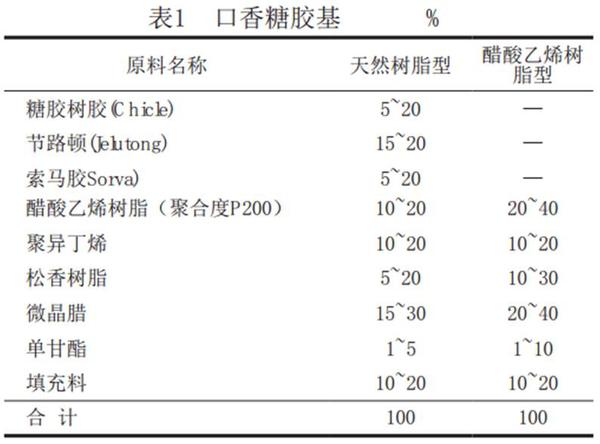 表1 口香糖胶基 %

| 原料名称 | 天然树脂型 | 醋酸乙烯树脂型 |
|---|---|---|
| 糖胶树胶(Chicle) | 5~20 | — |
| 节路顿(Jelutong) | 15~20 | — |
| 索马胶Sorva) | 5~20 | — |
| 醋酸乙烯树脂（聚合度P200） | 10~20 | 20~40 |
| 聚异丁烯 | 10~20 | 10~20 |
| 松香树脂 | 5~20 | 10~30 |
| 微晶腊 | 15~30 | 20~40 |
| 单甘酯 | 1~5 | 1~10 |
| 填充料 | 10~20 | 10~20 |
| 合 计 | 100 | 100 |